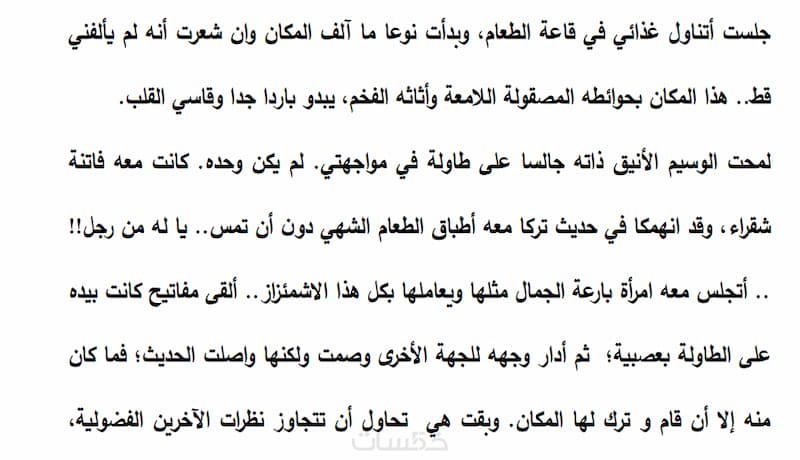 جلست أتناول غذائي في قاعة الطعام، وبدأت نوعا ما آلف المكان وان شعرت أنه لم يألفني قط.. هذا المكان بحوائطه المصقولة اللامعة وأثاثه الفخم، يبدو باردا جدا وقاسي القلب.

لمحت الوسيم الأنيق ذاته جالسا على طاولة في مواجهتي. لم يكن وحده. كانت معه فاتنة شقراء، وقد انهمكا في حديث تركا معه أطباق الطعام الشهي دون أن تمس.. يا له من رجل!! .. أتجلس معه امرأة بارعة الجمال مثلها ويعاملها بكل هذا الاشمئزاز.. ألقى مفاتيح كانت بيده على الطاولة بعصبية؛ ثم أدار وجهه للجهة الأخرى وصمت ولكنها واصلت الحديث؛ فما كان منه إلا أن قام و ترك لها المكان. وبقت هي تحاول أن تتجاوز نظرات الآخرين الفضولية،

خمسات